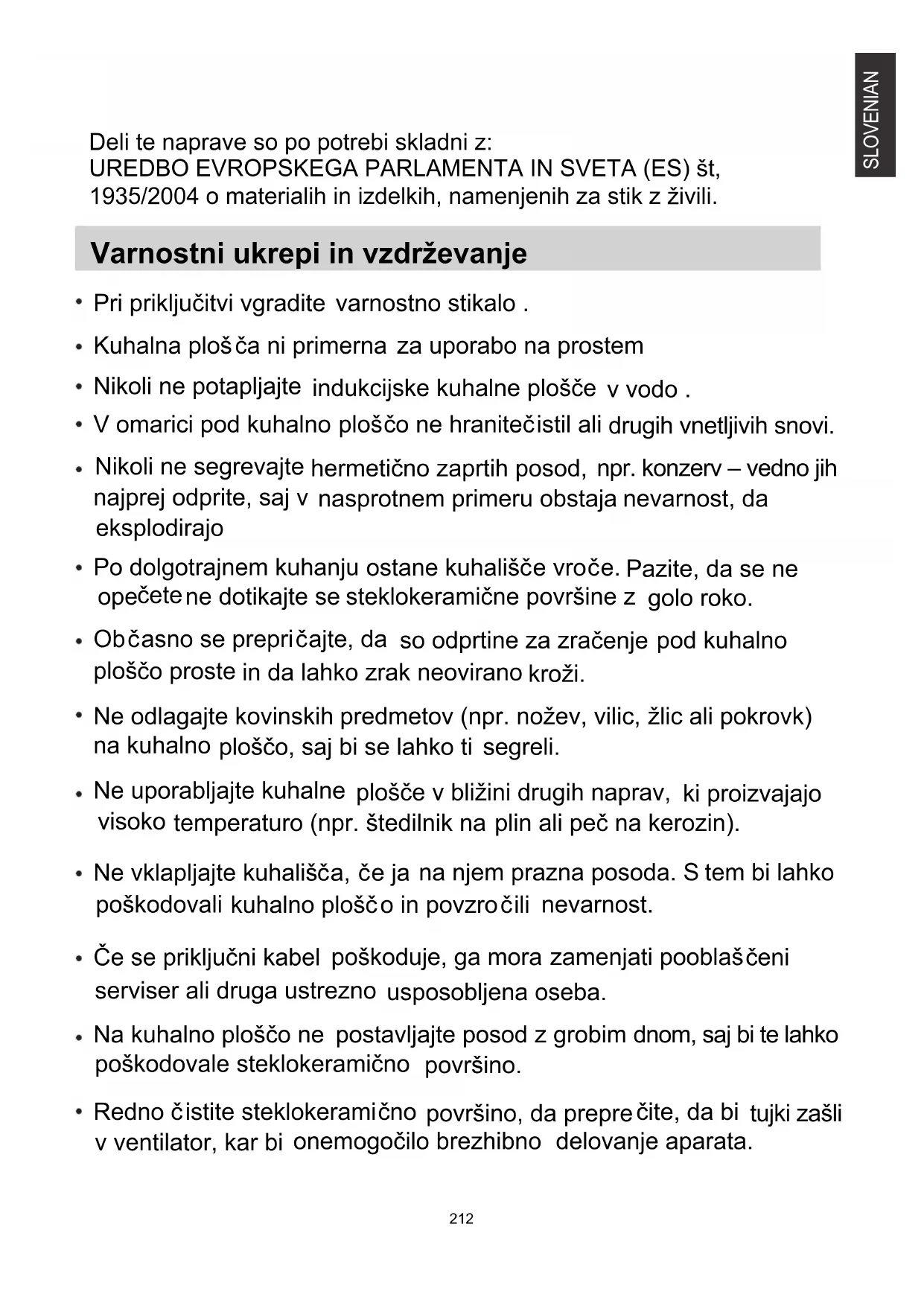 SLOVENIAN

Deli te naprave so po potrebi skladni z:
UREDBO EVROPSKEGA PARLAMENTA IN SVETA (ES) št, 1935/2004 o materialih in izdelkih, namenjenih za stik z živili.

Varnostni ukrepi in vzdrževanje

• Pri priključitvi vgradite varnostno stikalo .
• Kuhalna plošča ni primerna za uporabo na prostem
• Nikoli ne potapljajte indukcijske kuhalne plošče v vodo .
• V omarici pod kuhalno ploščo ne hranitečistil ali drugih vnetljivih snovi.
• Nikoli ne segrevajte hermetično zaprtih posod, npr. konzerv – vedno jih najprej odprite, saj v nasprotnem primeru obstaja nevarnost, da eksplodirajo
• Po dolgotrajnem kuhanju ostane kuhališče vroče. Pazite, da se ne opečete ne dotikajte se steklokeramične površine z golo roko.
• Občasno se prepričajte, da so odprtine za zračenje pod kuhalno ploščo proste in da lahko zrak neovirano kroži.
• Ne odlagajte kovinskih predmetov (npr. nožev, vilic, žlic ali pokrovk) na kuhalno ploščo, saj bi se lahko ti segreli.
• Ne uporabljajte kuhalne plošče v bližini drugih naprav, ki proizvajajo visoko temperaturo (npr. štedilnik na plin ali peč na kerozin).
• Ne vklapljajte kuhališča, če ja na njem prazna posoda. S tem bi lahko poškodovali kuhalno ploščo in povzročili nevarnost.
• Če se priključni kabel poškoduje, ga mora zamenjati pooblaščeni serviser ali druga ustrezno usposobljena oseba.
• Na kuhalno ploščo ne postavljajte posod z grobim dnom, saj bi te lahko poškodovale steklokeramično površino.
• Redno čistite steklokeramično površino, da preprečite, da bi tujki zašli v ventilator, kar bi onemogočilo brezhibno delovanje aparata.

212